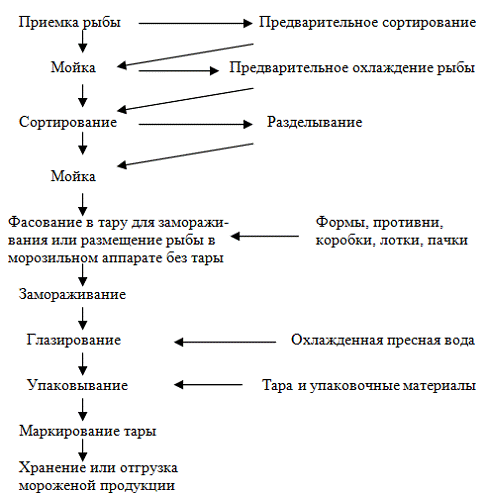 Приемка рыбы

Предварительное сортирование

Мойка

Предварительное охлаждение рыбы

Сортирование

Разделывание

Мойка

Фасование в тару для замораживания или размещение рыбы в морозильном аппарате без тары

Формы, противни, коробки, лотки, пачки

Замораживание

Глазирование

Охлажденная пресная вода

Упаковывание

Тара и упаковочные материалы

Маркирование тары

Хранение или отгрузка мороженой продукции